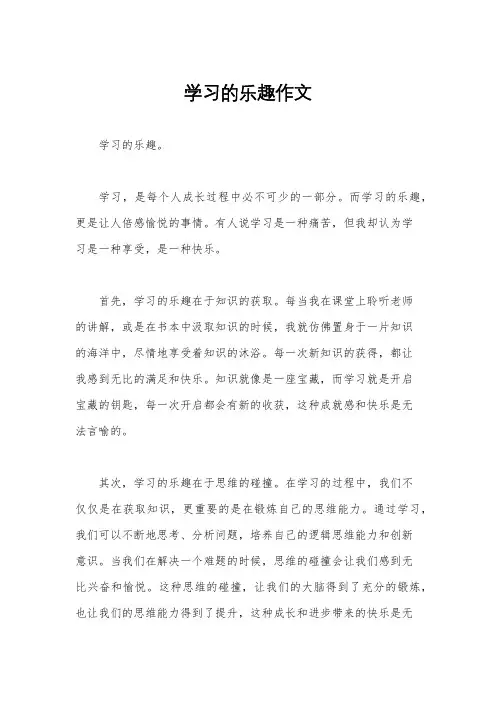 学习的乐趣作文

学习的乐趣。

学习，是每个人成长过程中必不可少的一部分。而学习的乐趣，更是让人倍感愉悦的事情。有人说学习是一种痛苦，但我却认为学习是一种享受，是一种快乐。

首先，学习的乐趣在于知识的获取。每当我在课堂上聆听老师的讲解，或是在书本中汲取知识的时候，我就仿佛置身于一片知识的海洋中，尽情地享受着知识的沐浴。每一次新知识的获得，都让我感到无比的满足和快乐。知识就像是一座宝藏，而学习就是开启宝藏的钥匙，每一次开启都会有新的收获，这种成就感和快乐是无法言喻的。

其次，学习的乐趣在于思维的碰撞。在学习的过程中，我们不仅仅是在获取知识，更重要的是在锻炼自己的思维能力。通过学习，我们可以不断地思考、分析问题，培养自己的逻辑思维能力和创新意识。当我们在解决一个难题的时候，思维的碰撞会让我们感到无比兴奋和愉悦。这种思维的碰撞，让我们的大脑得到了充分的锻炼，也让我们的思维能力得到了提升，这种成长和进步带来的快乐是无